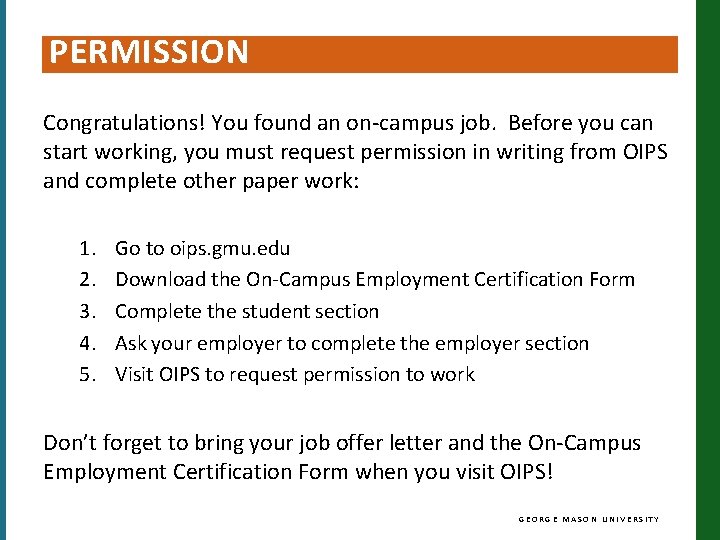 PERMISSION

Congratulations! You found an on-campus job. Before you can start working, you must request permission in writing from OIPS and complete other paper work:

1. Go to oips.gmu.edu
2. Download the On-Campus Employment Certification Form
3. Complete the student section
4. Ask your employer to complete the employer section
5. Visit OIPS to request permission to work

Don't forget to bring your job offer letter and the On-Campus Employment Certification Form when you visit OIPS!

GEORGE MASON UNIVERSITY